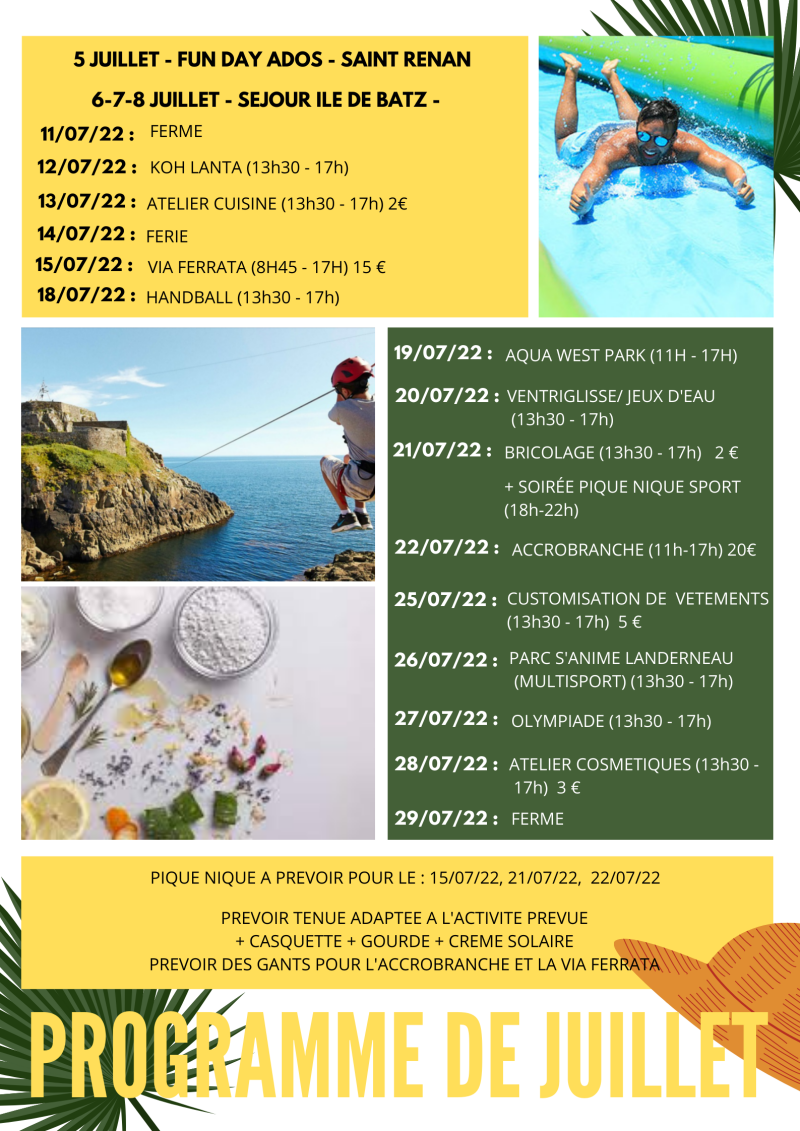 5 JUILLET - FUN DAY ADOS - SAINT RENAN

6-7-8 JUILLET - SEJOUR ILE DE BATZ -

11/07/22 : FERME

12/07/22 : KOH LANTA (13h30 - 17h)

13/07/22 : ATELIER CUISINE (13h30 - 17h) 2€

14/07/22 : FERIE

15/07/22 : VIA FERRATA (8H45 - 17H) 15 €

18/07/22 : HANDBALL (13h30 - 17h)

19/07/22 : AQUA WEST PARK (11H - 17H)

20/07/22 : VENTRIGLISSE/ JEUX D'EAU (13h30 - 17h)

21/07/22 : BRICOLAGE (13h30 - 17h) 2 €
+ SOIRÉE PIQUE NIQUE SPORT (18h-22h)

22/07/22 : ACCROBRANCHE (11h-17h) 20€

25/07/22 : CUSTOMISATION DE VETEMENTS (13h30 - 17h) 5 €

26/07/22 : PARC S'ANIME LANDERNEAU (MULTISPORT) (13h30 - 17h)

27/07/22 : OLYMPIADE (13h30 - 17h)

28/07/22 : ATELIER COSMETIQUES (13h30 - 17h) 3 €

29/07/22 : FERME

PIQUE NIQUE A PREVOIR POUR LE : 15/07/22, 21/07/22, 22/07/22

PREVOIR TENUE ADAPTEE A L'ACTIVITE PREVUE
+ CASQUETTE + GOURDE + CREME SOLAIRE
PREVOIR DES GANTS POUR L'ACCROBRANCHE ET LA VIA FERRATA

PROGRAMME DE JUILLET